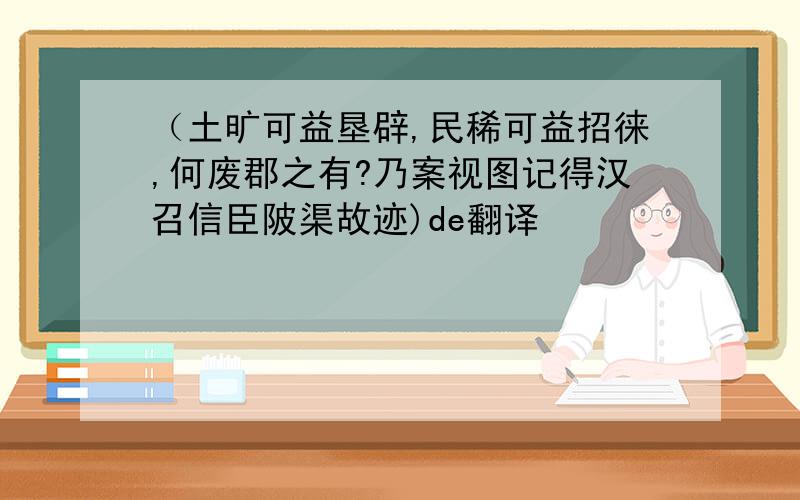 （土旷可益垦辟,民稀可益招徕,何废郡之有?乃案视图记得汉召信臣陂渠故迹)de翻译